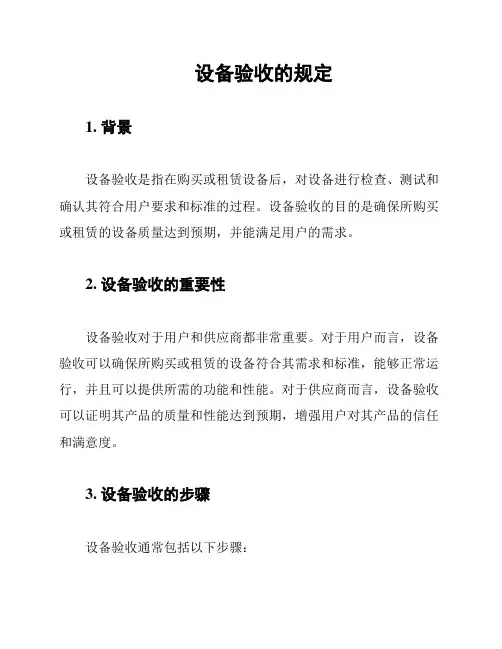 设备验收的规定

1. 背景

设备验收是指在购买或租赁设备后，对设备进行检查、测试和确认其符合用户要求和标准的过程。设备验收的目的是确保所购买或租赁的设备质量达到预期，并能满足用户的需求。

2. 设备验收的重要性

设备验收对于用户和供应商都非常重要。对于用户而言，设备验收可以确保所购买或租赁的设备符合其需求和标准，能够正常运行，并且可以提供所需的功能和性能。对于供应商而言，设备验收可以证明其产品的质量和性能达到预期，增强用户对其产品的信任和满意度。

3. 设备验收的步骤

设备验收通常包括以下步骤：